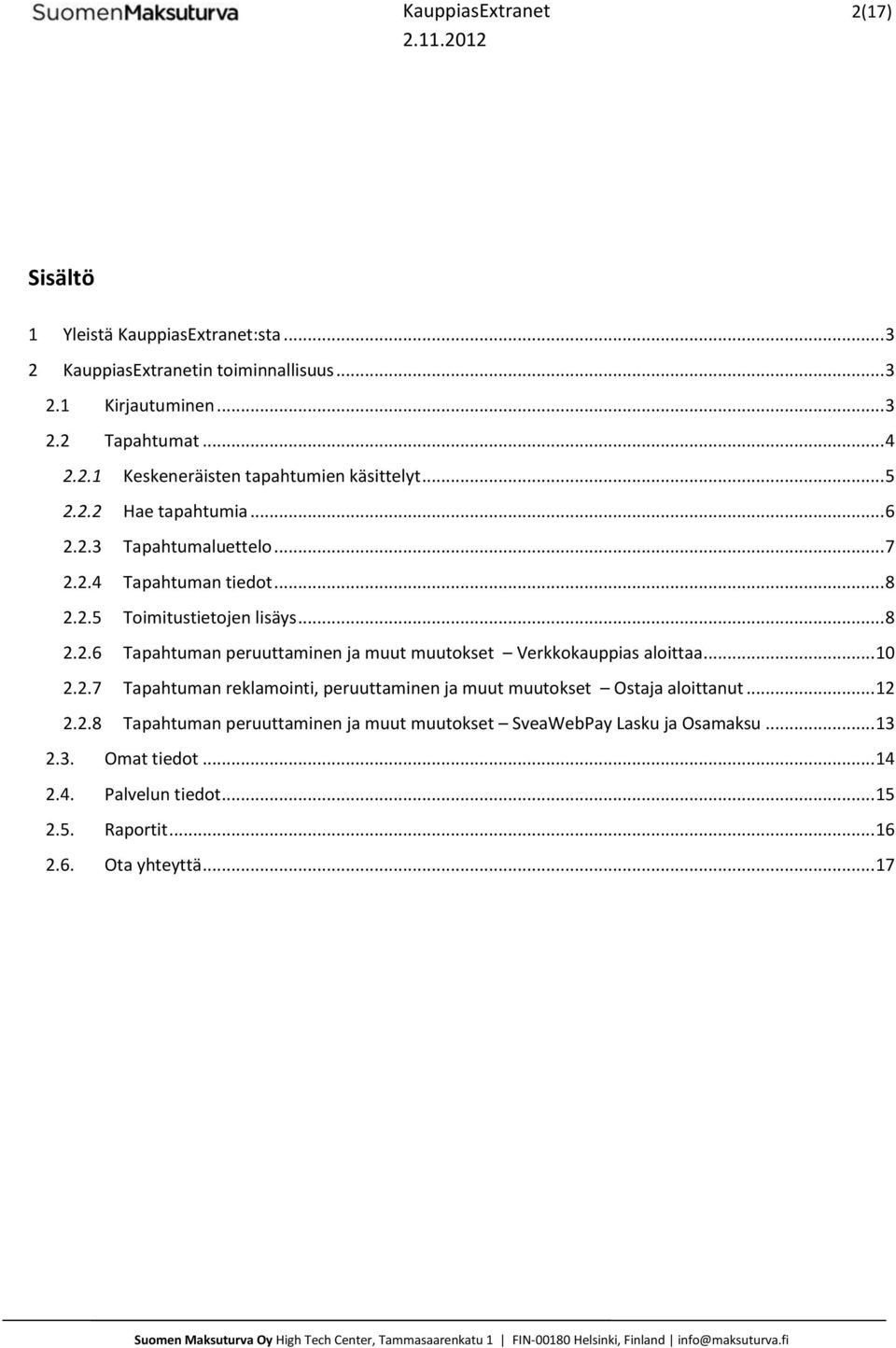 SuomenMaksuturva KauppiasExtranet 2(17)
2.11.2012

Sisältö

1 Yleistä KauppiasExtranet:sta ...3
2 KauppiasExtranetin toiminnallisuus ...3
2.1 Kirjautuminen ...3
2.2 Tapahtumat ...4
2.2.1 Keskeneräisten tapahtumien käsittelyt ...5
2.2.2 Hae tapahtumia ...6
2.2.3 Tapahtumaluettelo ...7
2.2.4 Tapahtuman tiedot ...8
2.2.5 Toimitustietojen lisäys ...8
2.2.6 Tapahtuman peruuttaminen ja muut muutokset – Verkkokauppias aloittaa ...10
2.2.7 Tapahtuman reklamointi, peruuttaminen ja muut muutokset – Ostaja aloittanut ...12
2.2.8 Tapahtuman peruuttaminen ja muut muutokset – SveaWebPay Lasku ja Osamaksu ...13
2.3. Omat tiedot ...14
2.4. Palvelun tiedot ...15
2.5. Raportit ...16
2.6. Ota yhteyttä ...17

Suomen Maksuturva Oy High Tech Center, Tammasaarenkatu 1 | FIN-00180 Helsinki, Finland | info@maksuturva.fi